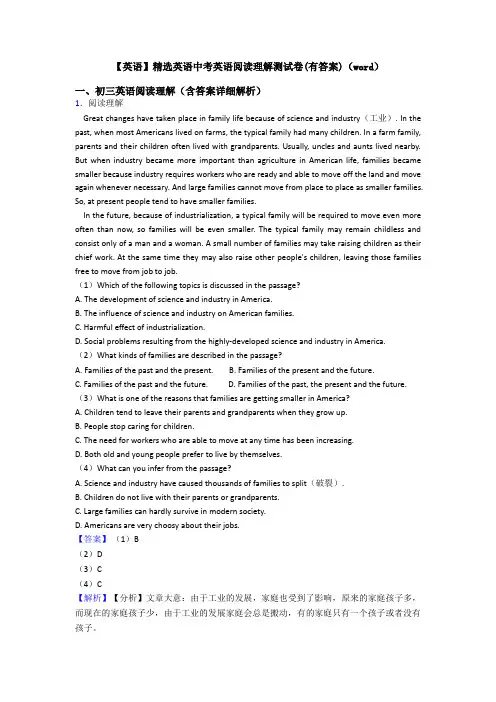 【英语】精选英语中考英语阅读理解测试卷(有答案)（word）

一、初三英语阅读理解（含答案详细解析）

1．阅读理解

Great changes have taken place in family life because of science and industry（工业）. In the past, when most Americans lived on farms, the typical family had many children. In a farm family, parents and their children often lived with grandparents. Usually, uncles and aunts lived nearby. But when industry became more important than agriculture in American life, families became smaller because industry requires workers who are ready and able to move off the land and move again whenever necessary. And large families cannot move from place to place as smaller families. So, at present people tend to have smaller families.

In the future, because of industrialization, a typical family will be required to move even more often than now, so families will be even smaller. The typical family may remain childless and consist only of a man and a woman. A small number of families may take raising children as their chief work. At the same time they may also raise other people's children, leaving those families free to move from job to job.

（1）Which of the following topics is discussed in the passage?

A. The development of science and industry in America.

B. The influence of science and industry on American families.

C. Harmful effect of industrialization.

D. Social problems resulting from the highly-developed science and industry in America.

（2）What kinds of families are described in the passage?

A. Families of the past and the present.　　B. Families of the present and the future.

C. Families of the past and the future.　　D. Families of the past, the present and the future.

（3）What is one of the reasons that families are getting smaller in America?

A. Children tend to leave their parents and grandparents when they grow up.

B. People stop caring for children.

C. The need for workers who are able to move at any time has been increasing.

D. Both old and young people prefer to live by themselves.

（4）What can you infer from the passage?

A. Science and industry have caused thousands of families to split（破裂）.

B. Children do not live with their parents or grandparents.

C. Large families can hardly survive in modern society.

D. Americans are very choosy about their jobs.

【答案】（1）B

（2）D

（3）C

（4）C

【解析】【分析】文章大意：由于工业的发展，家庭也受到了影响，原来的家庭孩子多，而现在的家庭孩子少，由于工业的发展家庭会总是搬动，有的家庭只有一个孩子或者没有孩子。